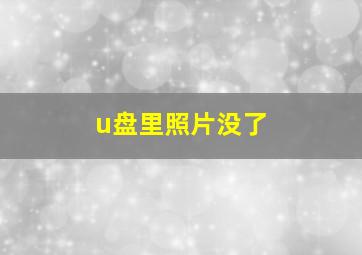 u盘里照片没了